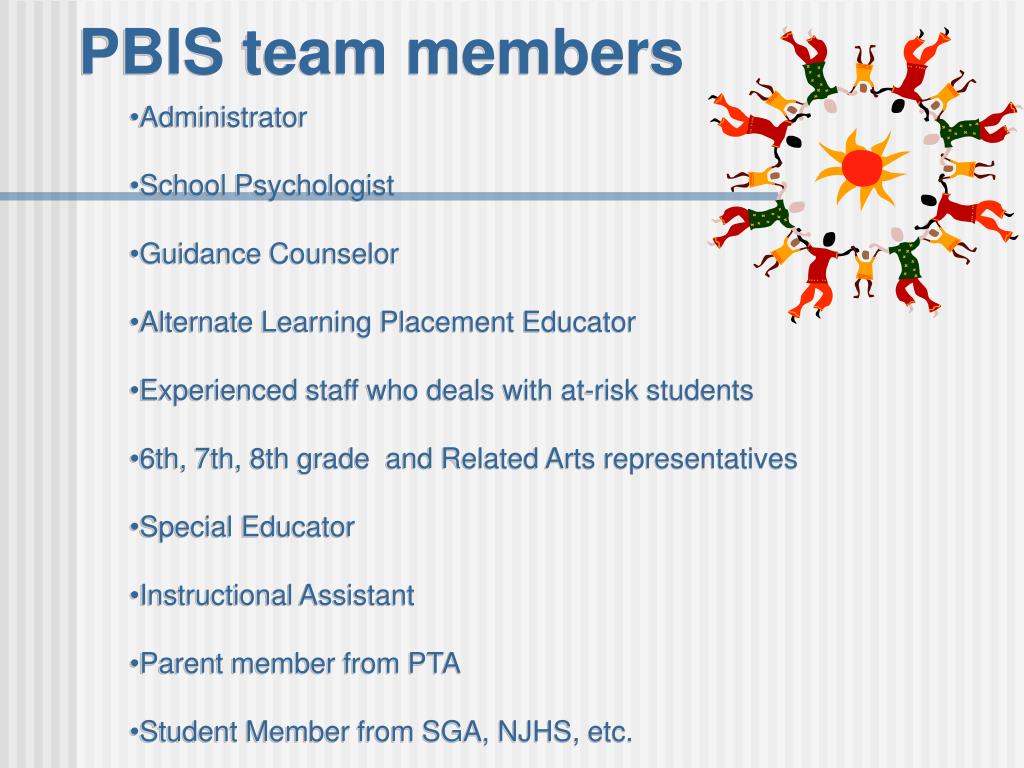 PBIS team members

•Administrator

•School Psychologist

•Guidance Counselor

•Alternate Learning Placement Educator

•Experienced staff who deals with at-risk students

•6th, 7th, 8th grade  and Related Arts representatives

•Special Educator

•Instructional Assistant

•Parent member from PTA

•Student Member from SGA, NJHS, etc.